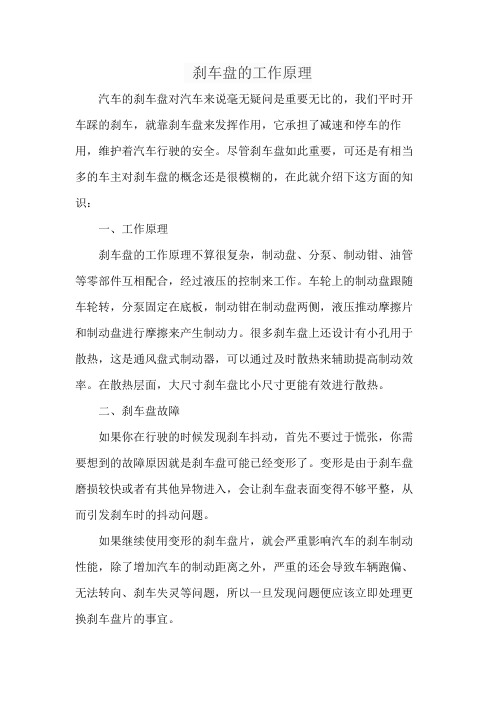 刹车盘的工作原理

汽车的刹车盘对汽车来说毫无疑问是重要无比的，我们平时开车踩的刹车，就靠刹车盘来发挥作用，它承担了减速和停车的作用，维护着汽车行驶的安全。尽管刹车盘如此重要，可还是有相当多的车主对刹车盘的概念还是很模糊的，在此就介绍下这方面的知识：

一、工作原理

刹车盘的工作原理不算很复杂，制动盘、分泵、制动钳、油管等零部件互相配合，经过液压的控制来工作。车轮上的制动盘跟随车轮转，分泵固定在底板，制动钳在制动盘两侧，液压推动摩擦片和制动盘进行摩擦来产生制动力。很多刹车盘上还设计有小孔用于散热，这是通风盘式制动器，可以通过及时散热来辅助提高制动效率。在散热层面，大尺寸刹车盘比小尺寸更能有效进行散热。

二、刹车盘故障

如果你在行驶的时候发现刹车抖动，首先不要过于慌张，你需要想到的故障原因就是刹车盘可能已经变形了。变形是由于刹车盘磨损较快或者有其他异物进入，会让刹车盘表面变得不够平整，从而引发刹车时的抖动问题。

如果继续使用变形的刹车盘片，就会严重影响汽车的刹车制动性能，除了增加汽车的制动距离之外，严重的还会导致车辆跑偏、无法转向、刹车失灵等问题，所以一旦发现问题便应该立即处理更换刹车盘片的事宜。